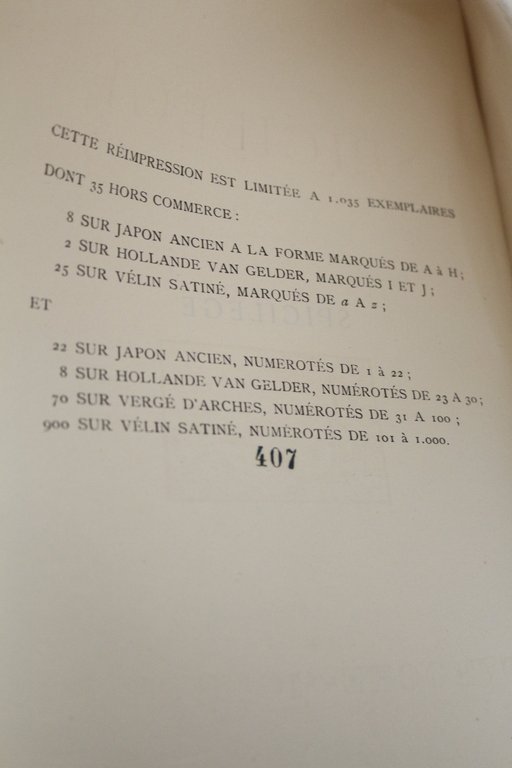 CETTE RÉIMPRESSION EST LIMITÉE A 1.035 EXEMPLAIRES DONT 35 HORS COMMERCE :

8 SUR JAPON ANCIEN A LA FORME MARQUÉS DE A à H ;
2 SUR HOLLANDE VAN GELDER, MARQUÉS I ET J ;
25 SUR VÉLIN SATINÉ, MARQUÉS DE a A z ;

ET

22 SUR JAPON ANCIEN, NUMEROTÉS DE 1 à 22 ;
8 SUR HOLLANDE VAN GELDER, NUMÉROTÉS DE 23 A 30 ;
70 SUR VERGÉ D'ARCHES, NUMÉROTÉS DE 31 A 100 ;
900 SUR VÉLIN SATINÉ, NUMÉROTÉS DE 101 à 1.000.

407